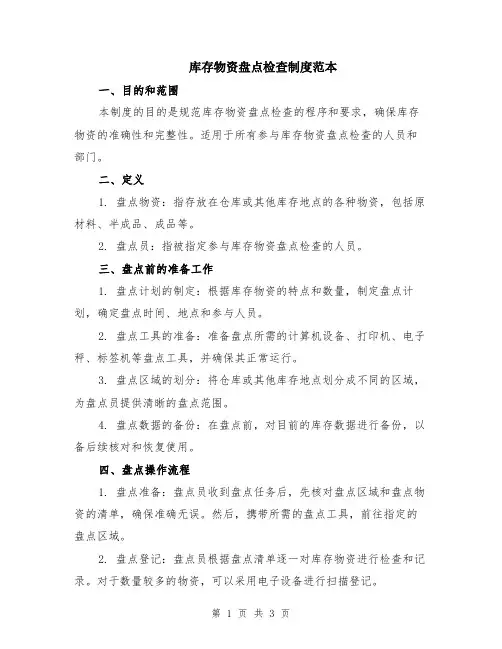 库存物资盘点检查制度范本

一、目的和范围

本制度的目的是规范库存物资盘点检查的程序和要求，确保库存物资的准确性和完整性。适用于所有参与库存物资盘点检查的人员和部门。

二、定义

1. 盘点物资：指存放在仓库或其他库存地点的各种物资，包括原材料、半成品、成品等。

2. 盘点员：指被指定参与库存物资盘点检查的人员。

三、盘点前的准备工作

1. 盘点计划的制定：根据库存物资的特点和数量，制定盘点计划，确定盘点时间、地点和参与人员。

2. 盘点工具的准备：准备盘点所需的计算机设备、打印机、电子秤、标签机等盘点工具，并确保其正常运行。

3. 盘点区域的划分：将仓库或其他库存地点划分成不同的区域，为盘点员提供清晰的盘点范围。

4. 盘点数据的备份：在盘点前，对目前的库存数据进行备份，以备后续核对和恢复使用。

四、盘点操作流程

1. 盘点准备：盘点员收到盘点任务后，先核对盘点区域和盘点物资的清单，确保准确无误。然后，携带所需的盘点工具，前往指定的盘点区域。

2. 盘点登记：盘点员根据盘点清单逐一对库存物资进行检查和记录。对于数量较多的物资，可以采用电子设备进行扫描登记。

第 1 页 共 3 页